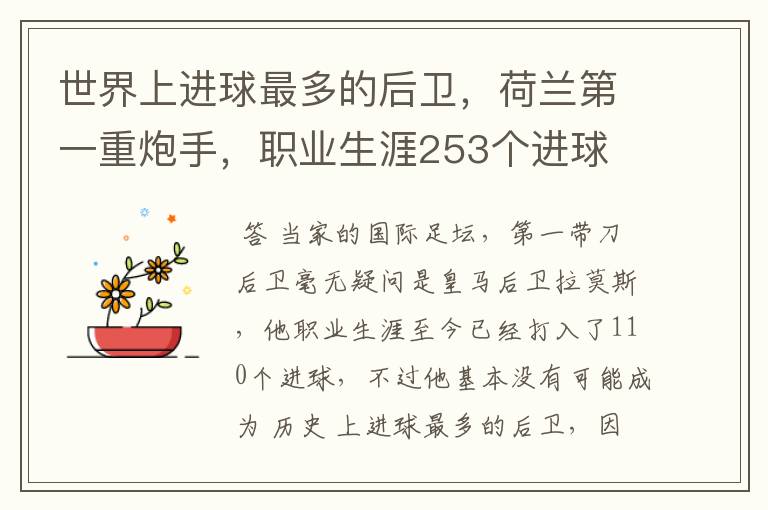 世界上进球最多的后卫，荷兰第一重炮手，职业生涯253个进球

答 当家的国际足坛，第一带刀后卫毫无疑问是皇马后卫拉莫斯，他职业生涯至今已经打入了110个进球，不过他基本没有可能成为 历史 上进球最多的后卫，因